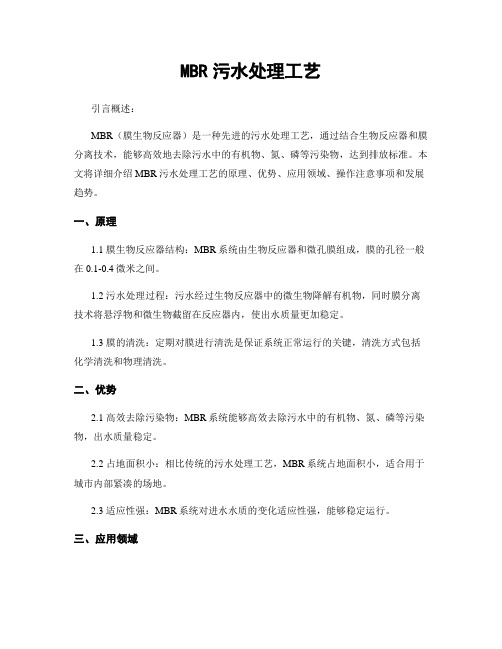 MBR 污水处理工艺

引言概述：

MBR（膜生物反应器）是一种先进的污水处理工艺，通过结合生物反应器和膜分离技术，能够高效地去除污水中的有机物、氮、磷等污染物，达到排放标准。本文将详细介绍 MBR 污水处理工艺的原理、优势、应用领域、操作注意事项和发展趋势。

一、原理

1.1 膜生物反应器结构：MBR 系统由生物反应器和微孔膜组成，膜的孔径一般在 0.1-0.4 微米之间。

1.2 污水处理过程：污水经过生物反应器中的微生物降解有机物，同时膜分离技术将悬浮物和微生物截留在反应器内，使出水质量更加稳定。

1.3 膜的清洗：定期对膜进行清洗是保证系统正常运行的关键，清洗方式包括化学清洗和物理清洗。

二、优势

2.1 高效去除污染物：MBR 系统能够高效去除污水中的有机物、氮、磷等污染物，出水质量稳定。

2.2 占地面积小：相比传统的污水处理工艺，MBR 系统占地面积小，适合用于城市内部紧凑的场地。

2.3 适应性强：MBR 系统对进水水质的变化适应性强，能够稳定运行。

三、应用领域